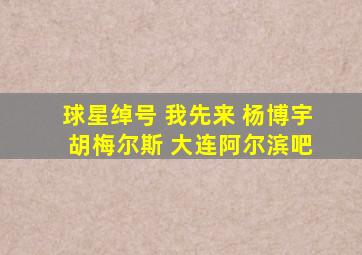 球星绰号 我先来 杨博宇
胡梅尔斯 大连阿尔滨吧